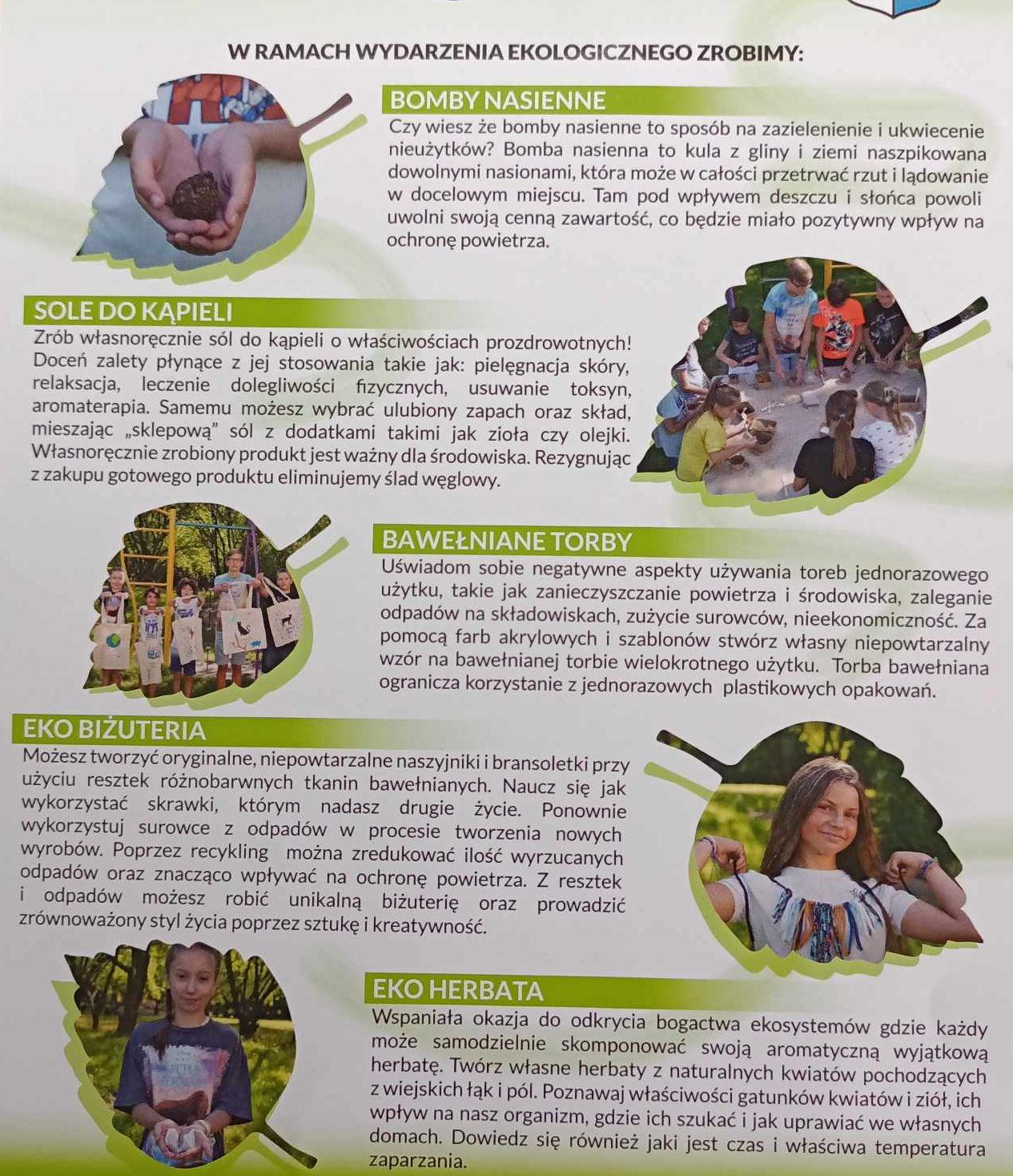 W RAMACH WYDARZENIA EKOLOGICZNEGO ZROBIMY:

BOMBY NASIENNE

Czy wiesz że bomby nasienne to sposób na zazielenienie i ukwiecenie nieużytków? Bomba nasienna to kula z gliny i ziemi naszpikowana dowolnymi nasionami, która może w całości przetrwać rzut i lądowanie w docelowym miejscu. Tam pod wpływem deszczu i słońca powoli uwolni swoją cenną zawartość, co będzie miało pozytywny wpływ na ochronę powietrza.

SOLE DO KĄPIELI

Zrób własnoręcznie sól do kąpieli o właściwościach prozdrowotnych! Doceń zalety płynące z jej stosowania takie jak: pielęgnacja skóry, relaksacja, leczenie dolegliwości fizycznych, usuwanie toksyn, aromaterapia. Samemu możesz wybrać ulubiony zapach oraz skład, mieszając „sklepową" sól z dodatkami takimi jak zioła czy olejki. Własnoręcznie zrobiony produkt jest ważny dla środowiska. Rezygnując z zakupu gotowego produktu eliminujemy ślad węglowy.

BAWEŁNIANE TORBY

Uświadom sobie negatywne aspekty używania toreb jednorazowego użytku, takie jak zanieczyszczanie powietrza i środowiska, zaleganie odpadów na składowiskach, zużycie surowców, nieekonomiczność. Za pomocą farb akrylowych i szablonów stwórz własny niepowtarzalny wzór na bawełnianej torbie wielokrotnego użytku. Torba bawełniana ogranicza korzystanie z jednorazowych plastikowych opakowań.

EKO BIŻUTERIA

Możesz tworzyć oryginalne, niepowtarzalne naszyjniki i bransoletki przy użyciu resztek różnobarwnych tkanin bawełnianych. Naucz się jak wykorzystać skrawki, którym nadasz drugie życie. Ponownie wykorzystuj surowce z odpadów w procesie tworzenia nowych wyrobów. Poprzez recykling można zredukować ilość wyrzucanych odpadów oraz znacząco wpływać na ochronę powietrza. Z resztek i odpadów możesz robić unikalną biżuterię oraz prowadzić zrównoważony styl życia poprzez sztukę i kreatywność.

EKO HERBATA

Wspaniała okazja do odkrycia bogactwa ekosystemów gdzie każdy może samodzielnie skomponować swoją aromatyczną wyjątkową herbatę. Twórz własne herbaty z naturalnych kwiatów pochodzących z wiejskich łąk i pól. Poznawaj właściwości gatunków kwiatów i ziół, ich wpływ na nasz organizm, gdzie ich szukać i jak uprawiać we własnych domach. Dowiedz się również jaki jest czas i właściwa temperatura zaparzania.